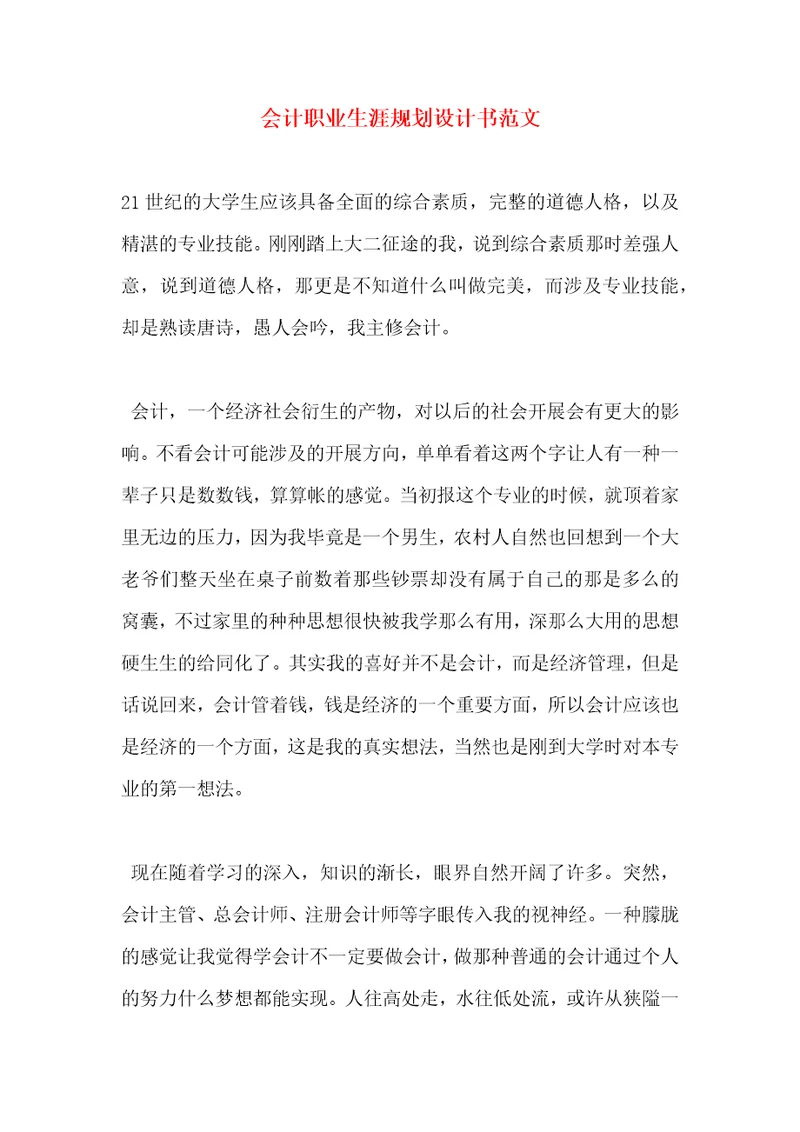 会计职业生涯规划设计书范文

21世纪的大学生应该具备全面的综合素质，完整的道德人格，以及精湛的专业技能。刚刚踏上大二征途的我，说到综合素质那时差强人意，说到道德人格，那更是不知道什么叫做完美，而涉及专业技能，却是熟读唐诗，愚人会吟，我主修会计。

会计，一个经济社会衍生的产物，对以后的社会开展会有更大的影响。不看会计可能涉及的开展方向，单单看着这两个字让人有一种一辈子只是数数钱，算算帐的感觉。当初报这个专业的时候，就顶着家里无边的压力，因为我毕竟是一个男生，农村人自然也回想到一个大老爷们整天坐在桌子前数着那些钞票却没有属于自己的那是多么的窝囊，不过家里的种种思想很快被我学那么有用，深那么大用的思想硬生生的给同化了。其实我的喜好并不是会计，而是经济管理，但是话说回来，会计管着钱，钱是经济的一个重要方面，所以会计应该也是经济的一个方面，这是我的真实想法，当然也是刚到大学时对本专业的第一想法。

现在随着学习的深入，知识的渐长，眼界自然开阔了许多。突然，会计主管、总会计师、注册会计师等字眼传入我的视神经。一种朦胧的感觉让我觉得学会计不一定要做会计，做那种普通的会计通过个人的努力什么梦想都能实现。人往高处走，水往低处流，或许从狭隘一